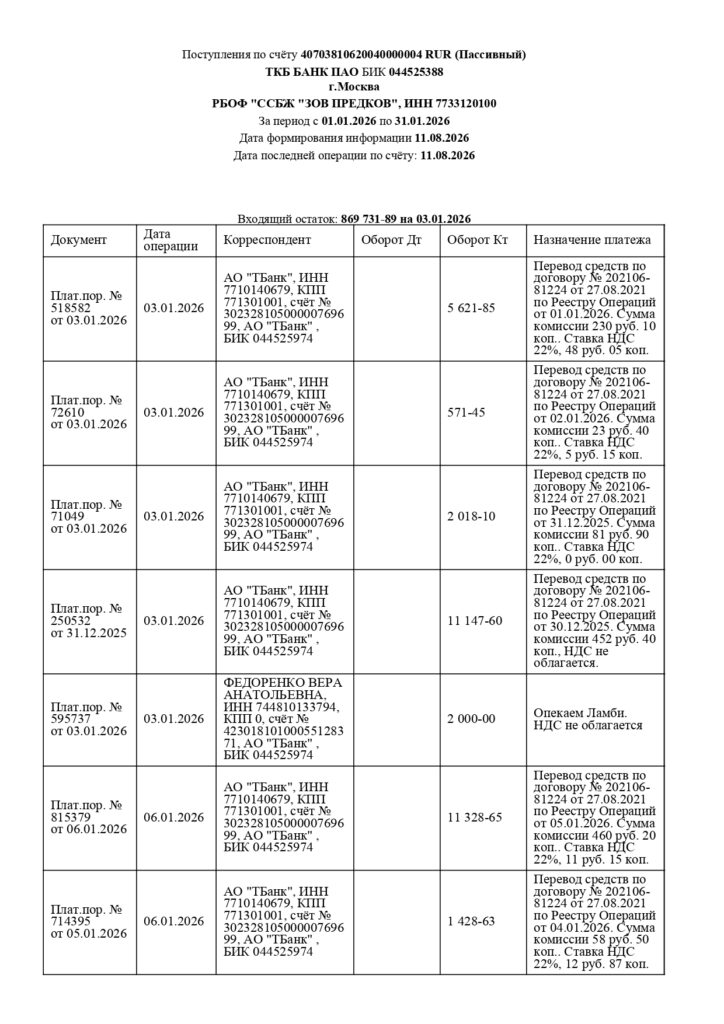 Поступления по счёту 40703810620040000004 RUR (Пассивный)
ТКБ БАНК ПАО БИК 044525388
г.Москва
РБОФ "ССБЖ "ЗОВ ПРЕДКОВ", ИНН 7733120100
За период с 01.01.2026 по 31.01.2026
Дата формирования информации 11.08.2026
Дата последней операции по счёту: 11.08.2026

Входящий остаток: 869 731-89 на 03.01.2026

| Документ | Дата операции | Корреспондент | Оборот Дт | Оборот Кт | Назначение платежа |
|---|---|---|---|---|---|
| Плат.пор. № 518582 от 03.01.2026 | 03.01.2026 | АО "ТБанк", ИНН 7710140679, КПП 771301001, счёт № 30232810500000769699, АО "ТБанк" , БИК 044525974 | | 5 621-85 | Перевод средств по договору № 202106-81224 от 27.08.2021 по Реестру Операций от 01.01.2026. Сумма комиссии 230 руб. 10 коп.. Ставка НДС 22%, 48 руб. 05 коп. |
| Плат.пор. № 72610 от 03.01.2026 | 03.01.2026 | АО "ТБанк", ИНН 7710140679, КПП 771301001, счёт № 30232810500000769699, АО "ТБанк" , БИК 044525974 | | 571-45 | Перевод средств по договору № 202106-81224 от 27.08.2021 по Реестру Операций от 02.01.2026. Сумма комиссии 23 руб. 40 коп.. Ставка НДС 22%, 5 руб. 15 коп. |
| Плат.пор. № 71049 от 03.01.2026 | 03.01.2026 | АО "ТБанк", ИНН 7710140679, КПП 771301001, счёт № 30232810500000769699, АО "ТБанк" , БИК 044525974 | | 2 018-10 | Перевод средств по договору № 202106-81224 от 27.08.2021 по Реестру Операций от 31.12.2025. Сумма комиссии 81 руб. 90 коп.. Ставка НДС 22%, 0 руб. 00 коп. |
| Плат.пор. № 250532 от 31.12.2025 | 03.01.2026 | АО "ТБанк", ИНН 7710140679, КПП 771301001, счёт № 30232810500000769699, АО "ТБанк" , БИК 044525974 | | 11 147-60 | Перевод средств по договору № 202106-81224 от 27.08.2021 по Реестру Операций от 30.12.2025. Сумма комиссии 452 руб. 40 коп., НДС не облагается. |
| Плат.пор. № 595737 от 03.01.2026 | 03.01.2026 | ФЕДОРЕНКО ВЕРА АНАТОЛЬЕВНА, ИНН 744810133794, КПП 0, счёт № 42301810100055128371, АО "ТБанк" , БИК 044525974 | | 2 000-00 | Опекаем Ламби. НДС не облагается |
| Плат.пор. № 815379 от 06.01.2026 | 06.01.2026 | АО "ТБанк", ИНН 7710140679, КПП 771301001, счёт № 30232810500000769699, АО "ТБанк" , БИК 044525974 | | 11 328-65 | Перевод средств по договору № 202106-81224 от 27.08.2021 по Реестру Операций от 05.01.2026. Сумма комиссии 460 руб. 20 коп.. Ставка НДС 22%, 11 руб. 15 коп. |
| Плат.пор. № 714395 от 05.01.2026 | 06.01.2026 | АО "ТБанк", ИНН 7710140679, КПП 771301001, счёт № 30232810500000769699, АО "ТБанк" , БИК 044525974 | | 1 428-63 | Перевод средств по договору № 202106-81224 от 27.08.2021 по Реестру Операций от 04.01.2026. Сумма комиссии 58 руб. 50 коп.. Ставка НДС 22%, 12 руб. 87 коп. |